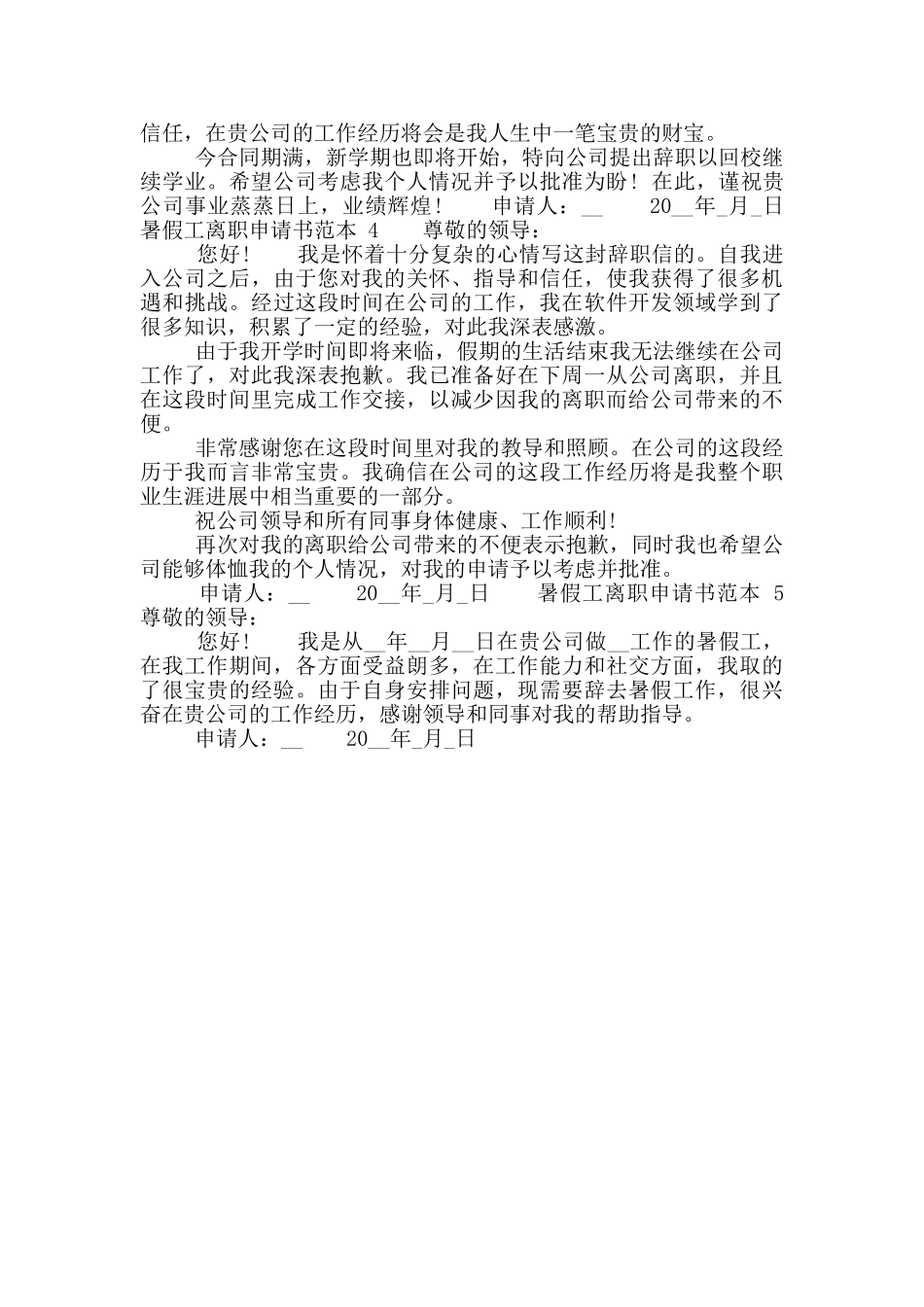 信任，在贵公司的工作经历将会是我人生中一笔宝贵的财宝。

今合同期满，新学期也即将开始，特向公司提出辞职以回校继续学业。希望公司考虑我个人情况并予以批准为盼！在此，谨祝贵公司事业蒸蒸日上，业绩辉煌！　　申请人：__　　20__年_月_日　　暑假工离职申请书范本 4　　尊敬的领导：

您好！　　我是怀着十分复杂的心情写这封辞职信的。自我进入公司之后，由于您对我的关怀、指导和信任，使我获得了很多机遇和挑战。经过这段时间在公司的工作，我在软件开发领域学到了很多知识，积累了一定的经验，对此我深表感激。

由于我开学时间即将来临，假期的生活结束我无法继续在公司工作了，对此我深表抱歉。我已准备好在下周一从公司离职，并且在这段时间里完成工作交接，以减少因我的离职而给公司带来的不便。

非常感谢您在这段时间里对我的教导和照顾。在公司的这段经历于我而言非常宝贵。我确信在公司的这段工作经历将是我整个职业生涯进展中相当重要的一部分。

祝公司领导和所有同事身体健康、工作顺利!

再次对我的离职给公司带来的不便表示抱歉，同时我也希望公司能够体恤我的个人情况，对我的申请予以考虑并批准。

申请人：__　　20__年_月_日　　暑假工离职申请书范本 5　　尊敬的领导：

您好！　　我是从__年__月__日在贵公司做__工作的暑假工，在我工作期间，各方面受益朗多，在工作能力和社交方面，我取的了很宝贵的经验。由于自身安排问题，现需要辞去暑假工作，很兴奋在贵公司的工作经历，感谢领导和同事对我的帮助指导。

申请人：__　　20__年_月_日